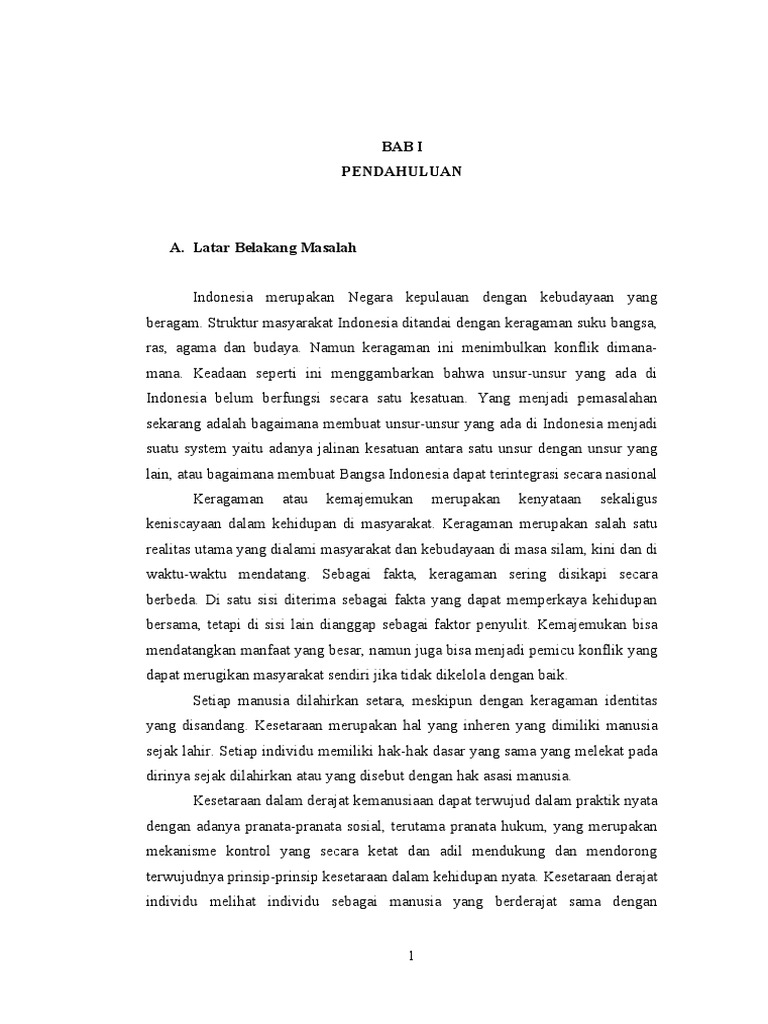 BAB I
PENDAHULUAN

A. Latar Belakang Masalah

Indonesia merupakan Negara kepulauan dengan kebudayaan yang beragam. Struktur masyarakat Indonesia ditandai dengan keragaman suku bangsa, ras, agama dan budaya. Namun keragaman ini menimbulkan konflik dimana-mana. Keadaan seperti ini menggambarkan bahwa unsur-unsur yang ada di Indonesia belum berfungsi secara satu kesatuan. Yang menjadi pemasalahan sekarang adalah bagaimana membuat unsur-unsur yang ada di Indonesia menjadi suatu system yaitu adanya jalinan kesatuan antara satu unsur dengan unsur yang lain, atau bagaimana membuat Bangsa Indonesia dapat terintegrasi secara nasional

Keragaman atau kemajemukan merupakan kenyataan sekaligus keniscayaan dalam kehidupan di masyarakat. Keragaman merupakan salah satu realitas utama yang dialami masyarakat dan kebudayaan di masa silam, kini dan di waktu-waktu mendatang. Sebagai fakta, keragaman sering disikapi secara berbeda. Di satu sisi diterima sebagai fakta yang dapat memperkaya kehidupan bersama, tetapi di sisi lain dianggap sebagai faktor penyulit. Kemajemukan bisa mendatangkan manfaat yang besar, namun juga bisa menjadi pemicu konflik yang dapat merugikan masyarakat sendiri jika tidak dikelola dengan baik.

Setiap manusia dilahirkan setara, meskipun dengan keragaman identitas yang disandang. Kesetaraan merupakan hal yang inheren yang dimiliki manusia sejak lahir. Setiap individu memiliki hak-hak dasar yang sama yang melekat pada dirinya sejak dilahirkan atau yang disebut dengan hak asasi manusia.

Kesetaraan dalam derajat kemanusiaan dapat terwujud dalam praktik nyata dengan adanya pranata-pranata sosial, terutama pranata hukum, yang merupakan mekanisme kontrol yang secara ketat dan adil mendukung dan mendorong terwujudnya prinsip-prinsip kesetaraan dalam kehidupan nyata. Kesetaraan derajat individu melihat individu sebagai manusia yang berderajat sama dengan

1